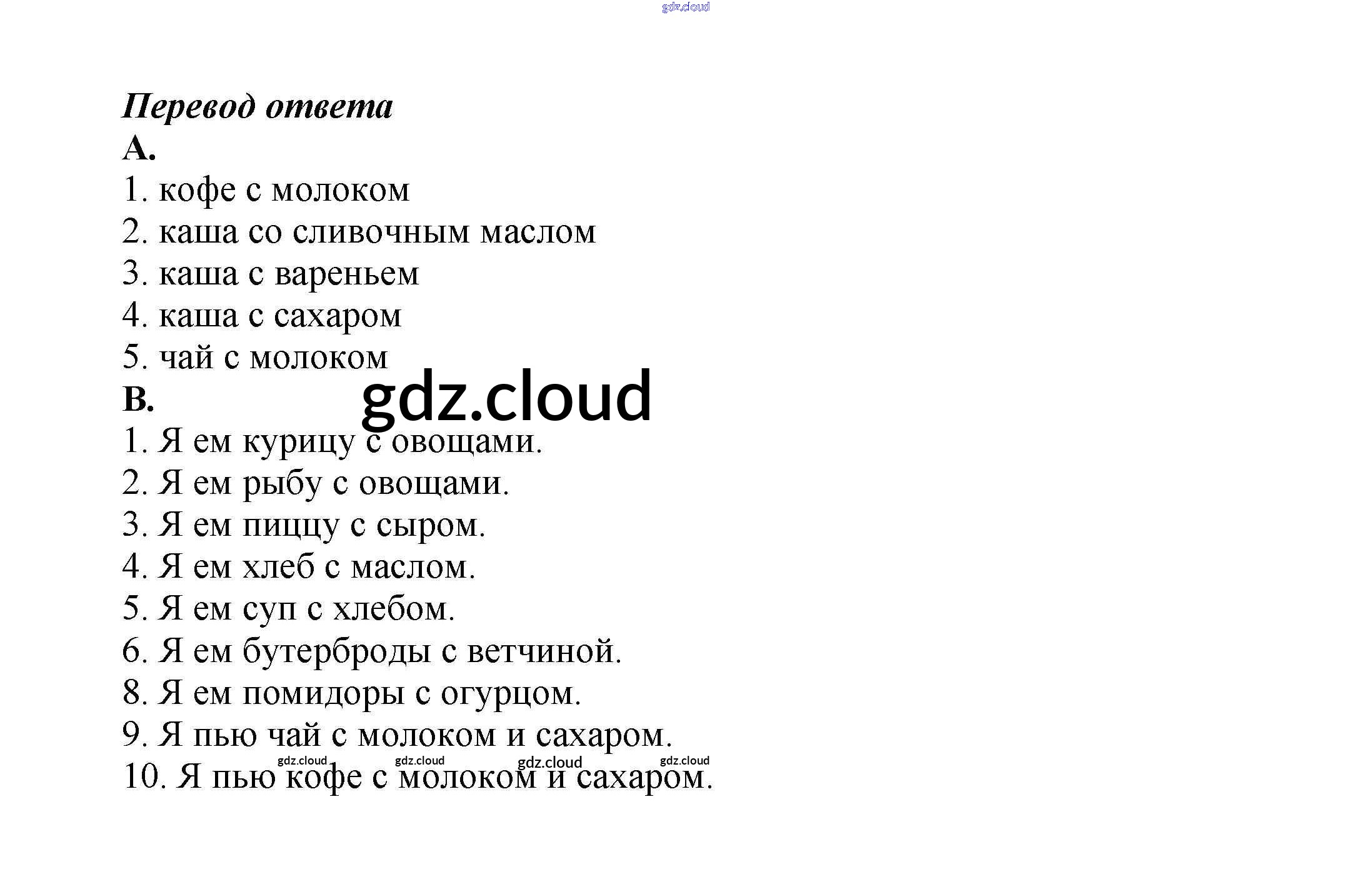 Перевод ответа
A.
1. кофе с молоком
2. каша со сливочным маслом
3. каша с вареньем
4. каша с сахаром
5. чай с молоком
B.
1. Я ем курицу с овощами.
2. Я ем рыбу с овощами.
3. Я ем пиццу с сыром.
4. Я ем хлеб с маслом.
5. Я ем суп с хлебом.
6. Я ем бутерброды с ветчиной.
8. Я ем помидоры с огурцом.
9. Я пью чай с молоком и сахаром.
10. Я пью кофе с молоком и сахаром.

gdz.cloud